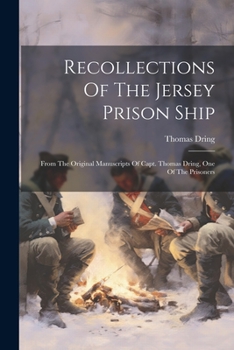 Recollections Of The Jersey Prison Ship

Thomas Dring

From The Original Manuscripts Of Capt. Thomas Dring, One Of The Prisoners